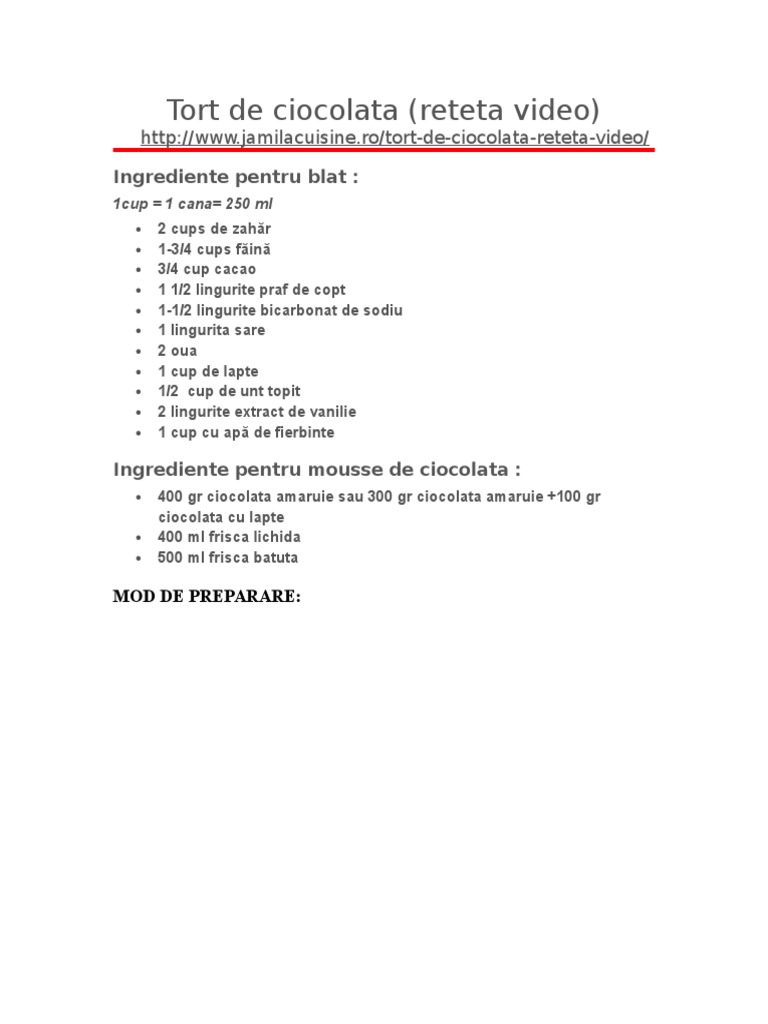 Tort de ciocolata (reteta video)
http://www.jamilacuisine.ro/tort-de-ciocolata-reteta-video/

Ingrediente pentru blat :

1cup = 1 cana= 250 ml

- 2 cups de zahăr
- 1-3/4 cups făină
- 3/4 cup cacao
- 1 1/2 lingurite praf de copt
- 1-1/2 lingurite bicarbonat de sodiu
- 1 lingurita sare
- 2 oua
- 1 cup de lapte
- 1/2 cup de unt topit
- 2 lingurite extract de vanilie
- 1 cup cu apă de fierbinte

Ingrediente pentru mousse de ciocolata :

- 400 gr ciocolata amaruie sau 300 gr ciocolata amaruie +100 gr ciocolata cu lapte
- 400 ml frisca lichida
- 500 ml frisca batuta

MOD DE PREPARARE: